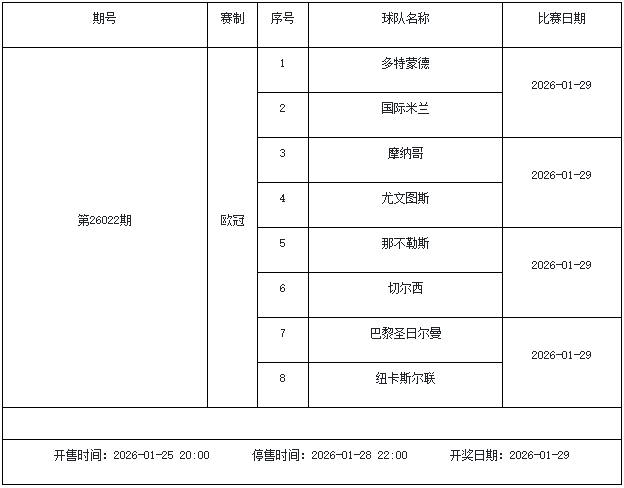 | 期号 | 赛制 | 序号 | 球队名称 | 比赛日期 |
|---|---|---|---|---|
| 第26022期 | 欧冠 | 1 | 多特蒙德 | 2026-01-29 |
| | | 2 | 国际米兰 | |
| | | 3 | 摩纳哥 | 2026-01-29 |
| | | 4 | 尤文图斯 | |
| | | 5 | 那不勒斯 | 2026-01-29 |
| | | 6 | 切尔西 | |
| | | 7 | 巴黎圣日尔曼 | 2026-01-29 |
| | | 8 | 纽卡斯尔联 | |

开售时间：2026-01-25 20:00　停售时间：2026-01-28 22:00　开奖日期：2026-01-29